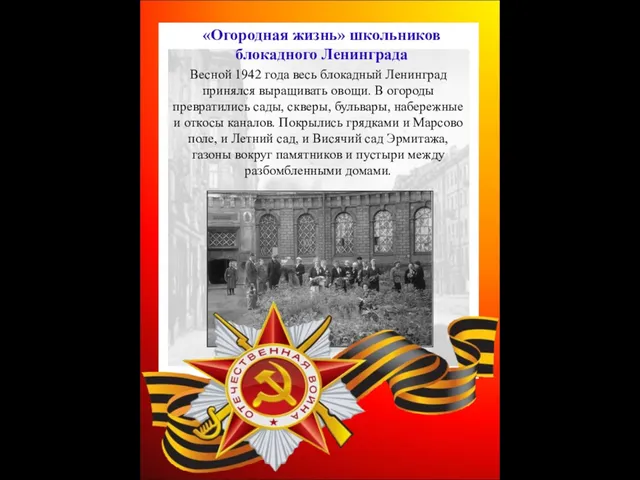 «Огородная жизнь» школьников блокадного Ленинграда

Весной 1942 года весь блокадный Ленинград принялся выращивать овощи. В огороды превратились сады, скверы, бульвары, набережные и откосы каналов. Покрылись грядками и Марсово поле, и Летний сад, и Висячий сад Эрмитажа, газоны вокруг памятников и пустыри между разбомбленными домами.

ОТЕЧЕСТВЕННАЯ ВОЙНА